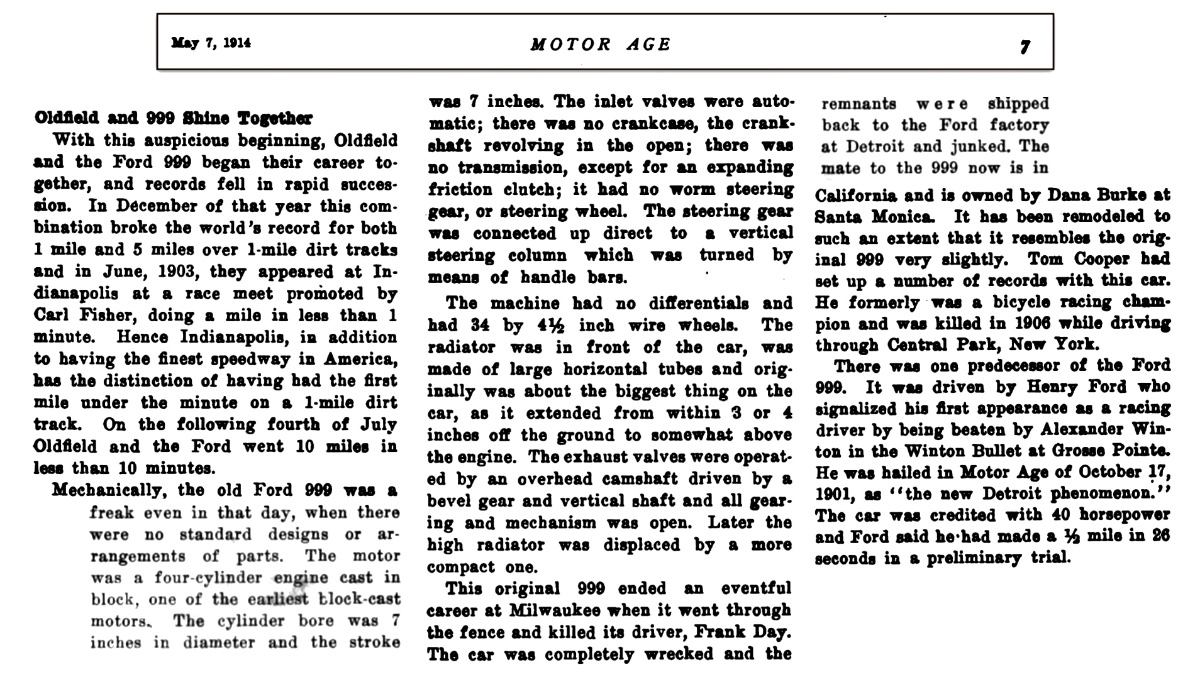 May 7, 1914 MOTOR AGE 7

Oldfield and 999 Shine Together

With this auspicious beginning, Oldfield and the Ford 999 began their career together, and records fell in rapid succession. In December of that year this combination broke the world's record for both 1 mile and 5 miles over 1-mile dirt tracks and in June, 1903, they appeared at Indianapolis at a race meet promoted by Carl Fisher, doing a mile in less than 1 minute. Hence Indianapolis, in addition to having the finest speedway in America, has the distinction of having had the first mile under the minute on a 1-mile dirt track. On the following fourth of July Oldfield and the Ford went 10 miles in less than 10 minutes.

Mechanically, the old Ford 999 was a freak even in that day, when there were no standard designs or arrangements of parts. The motor was a four-cylinder engine cast in block, one of the earliest block-cast motors. The cylinder bore was 7 inches in diameter and the stroke was 7 inches. The inlet valves were automatic; there was no crankcase, the crankshaft revolving in the open; there was no transmission, except for an expanding friction clutch; it had no worm steering gear, or steering wheel. The steering gear was connected up direct to a vertical steering column which was turned by means of handle bars.

The machine had no differentials and had 34 by 4½ inch wire wheels. The radiator was in front of the car, was made of large horizontal tubes and originally was about the biggest thing on the car, as it extended from within 3 or 4 inches off the ground to somewhat above the engine. The exhaust valves were operated by an overhead camshaft driven by a bevel gear and vertical shaft and all gearing and mechanism was open. Later the high radiator was displaced by a more compact one.

This original 999 ended an eventful career at Milwaukee when it went through the fence and killed its driver, Frank Day. The car was completely wrecked and the remnants were shipped back to the Ford factory at Detroit and junked. The mate to the 999 now is in California and is owned by Dana Burke at Santa Monica. It has been remodeled to such an extent that it resembles the original 999 very slightly. Tom Cooper had set up a number of records with this car. He formerly was a bicycle racing champion and was killed in 1906 while driving through Central Park, New York.

There was one predecessor of the Ford 999. It was driven by Henry Ford who signalized his first appearance as a racing driver by being beaten by Alexander Winton in the Winton Bullet at Grosse Pointe. He was hailed in Motor Age of October 17, 1901, as "the new Detroit phenomenon." The car was credited with 40 horsepower and Ford said he had made a ½ mile in 26 seconds in a preliminary trial.